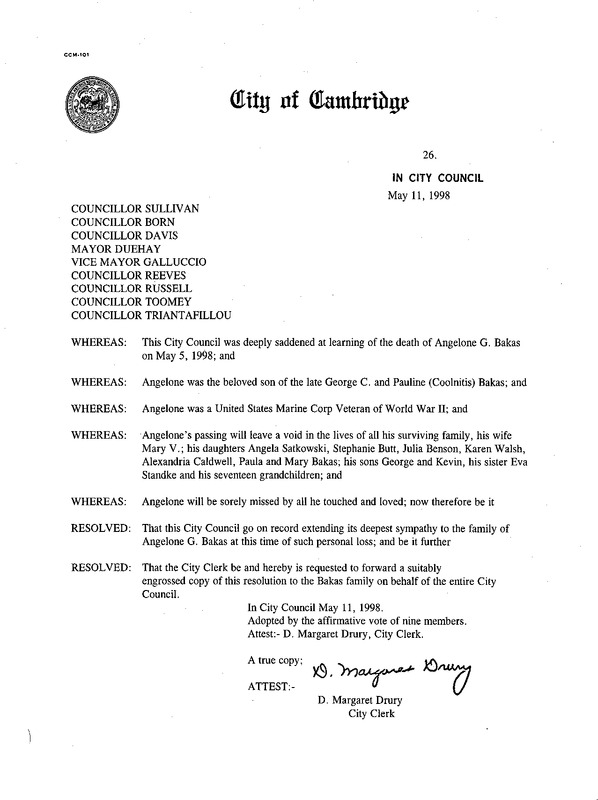 CCM-101

City of Cambridge

26.

IN CITY COUNCIL
May 11, 1998

COUNCILLOR SULLIVAN
COUNCILLOR BORN
COUNCILLOR DAVIS
MAYOR DUEHAY
VICE MAYOR GALLUCCIO
COUNCILLOR REEVES
COUNCILLOR RUSSELL
COUNCILLOR TOOMEY
COUNCILLOR TRIANTAFILLOU

WHEREAS: This City Council was deeply saddened at learning of the death of Angelone G. Bakas on May 5, 1998; and

WHEREAS: Angelone was the beloved son of the late George C. and Pauline (Coolnitis) Bakas; and

WHEREAS: Angelone was a United States Marine Corp Veteran of World War II; and

WHEREAS: Angelone's passing will leave a void in the lives of all his surviving family, his wife Mary V.; his daughters Angela Satkowski, Stephanie Butt, Julia Benson, Karen Walsh, Alexandria Caldwell, Paula and Mary Bakas; his sons George and Kevin, his sister Eva Standke and his seventeen grandchildren; and

WHEREAS: Angelone will be sorely missed by all he touched and loved; now therefore be it

RESOLVED: That this City Council go on record extending its deepest sympathy to the family of Angelone G. Bakas at this time of such personal loss; and be it further

RESOLVED: That the City Clerk be and hereby is requested to forward a suitably engrossed copy of this resolution to the Bakas family on behalf of the entire City Council.

In City Council May 11, 1998.
Adopted by the affirmative vote of nine members.
Attest:- D. Margaret Drury, City Clerk.

A true copy;

ATTEST:- D. Margaret Drury

D. Margaret Drury
City Clerk